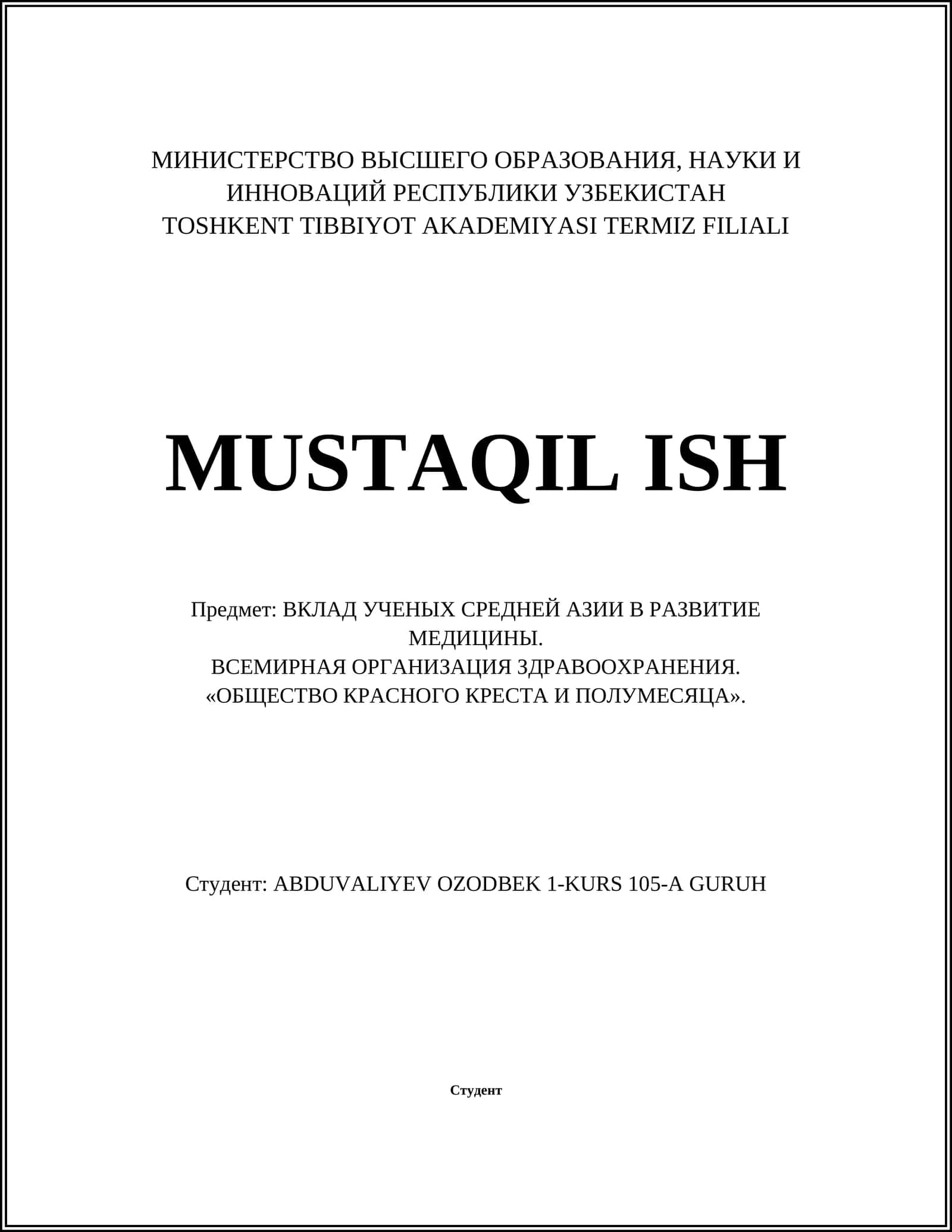 МИНИСТЕРСТВО ВЫСШЕГО ОБРАЗОВАНИЯ, НАУКИ И ИННОВАЦИЙ РЕСПУБЛИКИ УЗБЕКИСТАН
TOSHKENT TIBBIYOT AKADEMIYASI TERMIZ FILIALI

MUSTAQIL ISH

Предмет: ВКЛАД УЧЕНЫХ СРЕДНЕЙ АЗИИ В РАЗВИТИЕ МЕДИЦИНЫ.
ВСЕМИРНАЯ ОРГАНИЗАЦИЯ ЗДРАВООХРАНЕНИЯ.
«ОБЩЕСТВО КРАСНОГО КРЕСТА И ПОЛУМЕСЯЦА».

Студент: ABDUVALIYEV OZODBEK 1-KURS 105-A GURUH

Студент